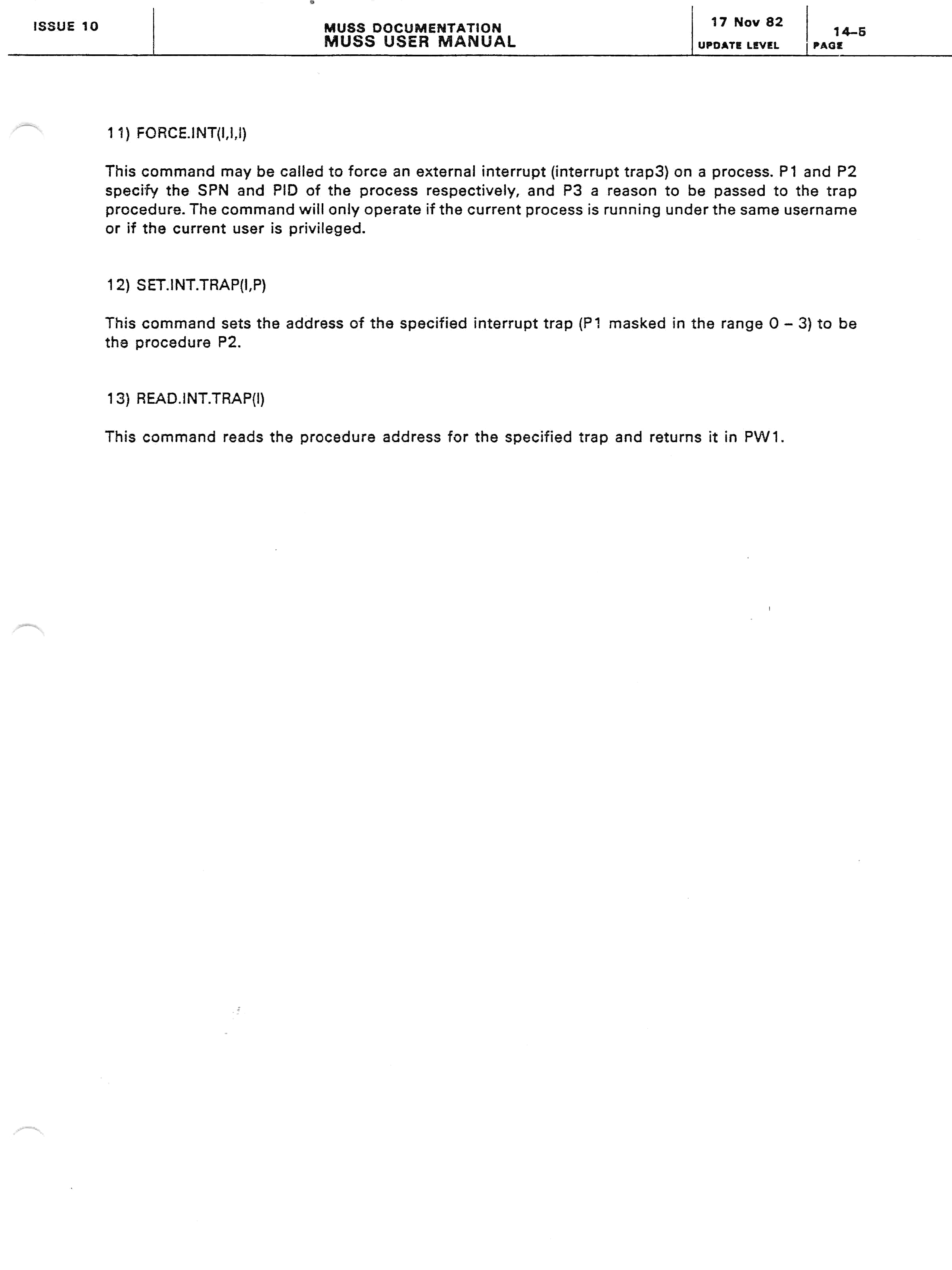 ISSUE 10

MUSS DOCUMENTATION
MUSS USER MANUAL

17 Nov 82
UPDATE LEVEL

14-5
PAGE

11) FORCE.INT(I,I,I)

This command may be called to force an external interrupt (interrupt trap3) on a process. P1 and P2 specify the SPN and PID of the process respectively, and P3 a reason to be passed to the trap procedure. The command will only operate if the current process is running under the same username or if the current user is privileged.

12) SET.INT.TRAP(I,P)

This command sets the address of the specified interrupt trap (P1 masked in the range 0 – 3) to be the procedure P2.

13) READ.INT.TRAP(I)

This command reads the procedure address for the specified trap and returns it in PW1.